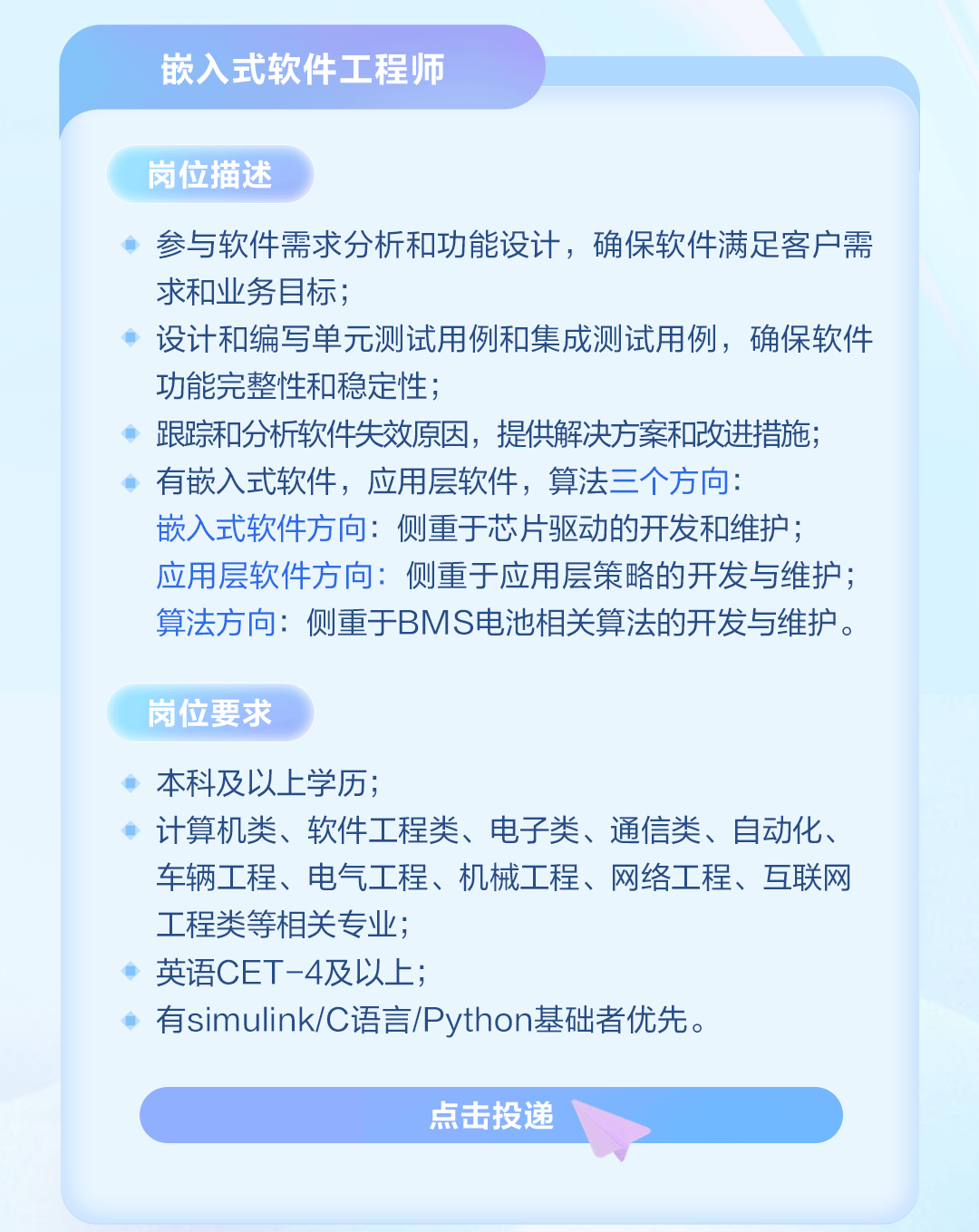 嵌入式软件工程师

岗位描述

参与软件需求分析和功能设计，确保软件满足客户需求和业务目标；
设计和编写单元测试用例和集成测试用例，确保软件功能完整性和稳定性；
跟踪和分析软件失效原因，提供解决方案和改进措施；
有嵌入式软件，应用层软件，算法三个方向：
嵌入式软件方向：侧重于芯片驱动的开发和维护；
应用层软件方向：侧重于应用层策略的开发与维护；
算法方向：侧重于BMS电池相关算法的开发与维护。

岗位要求

本科及以上学历；
计算机类、软件工程类、电子类、通信类、自动化、车辆工程、电气工程、机械工程、网络工程、互联网工程类等相关专业；
英语CET-4及以上；
有simulink/C语言/Python基础者优先。

点击投递